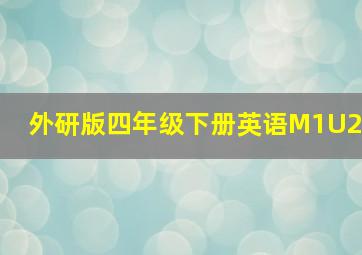 外研版四年级下册英语M1U2